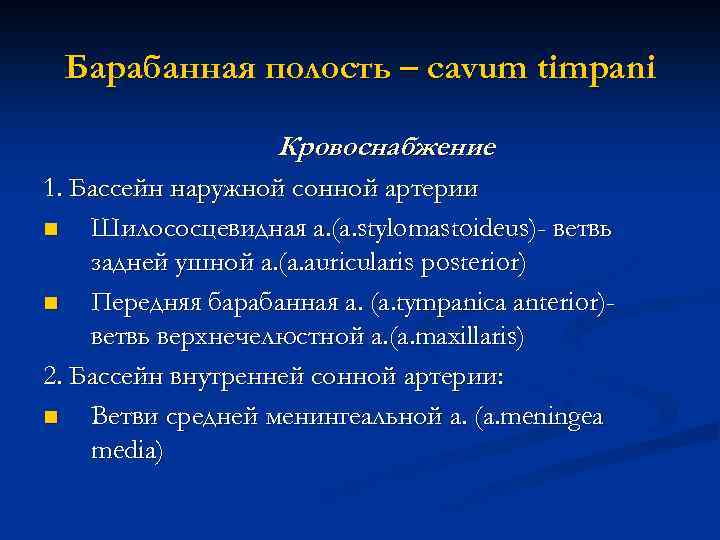 Барабанная полость – cavum timpani

Кровоснабжение

1. Бассейн наружной сонной артерии

Шилососцевидная а.(a.stylomastoideus)- ветвь задней ушной а.(a.auricularis posterior)

Передняя барабанная а. (a.tympanica anterior)- ветвь верхнечелюстной а.(a.maxillaris)

2. Бассейн внутренней сонной артерии:

Ветви средней менингеальной а. (a.meningea media)